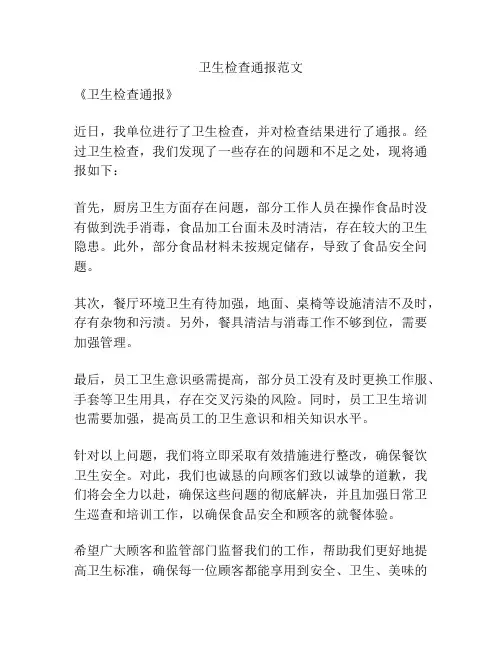 卫生检查通报范文

《卫生检查通报》

近日，我单位进行了卫生检查，并对检查结果进行了通报。经过卫生检查，我们发现了一些存在的问题和不足之处，现将通报如下：

首先，厨房卫生方面存在问题，部分工作人员在操作食品时没有做到洗手消毒，食品加工台面未及时清洁，存在较大的卫生隐患。此外，部分食品材料未按规定储存，导致了食品安全问题。

其次，餐厅环境卫生有待加强，地面、桌椅等设施清洁不及时，存有杂物和污渍。另外，餐具清洁与消毒工作不够到位，需要加强管理。

最后，员工卫生意识亟需提高，部分员工没有及时更换工作服、手套等卫生用具，存在交叉污染的风险。同时，员工卫生培训也需要加强，提高员工的卫生意识和相关知识水平。

针对以上问题，我们将立即采取有效措施进行整改，确保餐饮卫生安全。对此，我们也诚恳的向顾客们致以诚挚的道歉，我们将会全力以赴，确保这些问题的彻底解决，并且加强日常卫生巡查和培训工作，以确保食品安全和顾客的就餐体验。

希望广大顾客和监管部门监督我们的工作，帮助我们更好地提高卫生标准，确保每一位顾客都能享用到安全、卫生、美味的